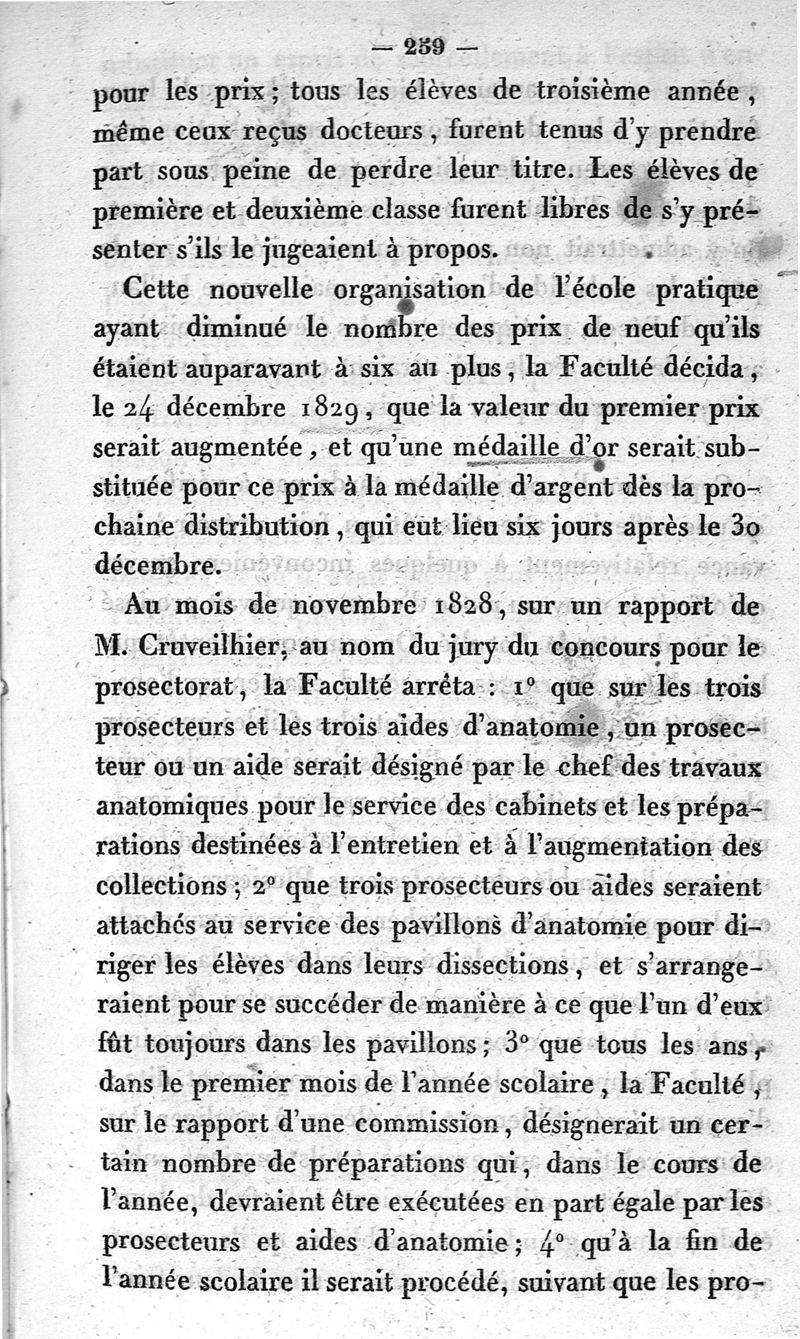 — 259 —

pour les prix ; tous les élèves de troisième année, même ceux reçus docteurs, furent tenus d'y prendre part sous peine de perdre leur titre. Les élèves de première et deuxième classe furent libres de s'y présenter s'ils le jugeaient à propos.

Cette nouvelle organisation de l'école pratique ayant diminué le nombre des prix de neuf qu'ils étaient auparavant à six au plus, la Faculté décida, le 24 décembre 1829, que la valeur du premier prix serait augmentée, et qu'une médaille d'or serait substituée pour ce prix à la médaille d'argent dès la prochaine distribution, qui eut lieu six jours après le 30 décembre.

Au mois de novembre 1828, sur un rapport de M. Cruveilhier, au nom du jury du concours pour le prosectorat, la Faculté arrêta : 1° que sur les trois prosecteurs et les trois aides d'anatomie, un prosecteur ou un aide serait désigné par le chef des travaux anatomiques pour le service des cabinets et les préparations destinées à l'entretien et à l'augmentation des collections ; 2° que trois prosecteurs ou aides seraient attachés au service des pavillons d'anatomie pour diriger les élèves dans leurs dissections, et s'arrangeraient pour se succéder de manière à ce que l'un d'eux fût toujours dans les pavillons ; 3° que tous les ans, dans le premier mois de l'année scolaire, la Faculté, sur le rapport d'une commission, désignerait un certain nombre de préparations qui, dans le cours de l'année, devraient être exécutées en part égale par les prosecteurs et aides d'anatomie ; 4° qu'à la fin de l'année scolaire il serait procédé, suivant que les pro-